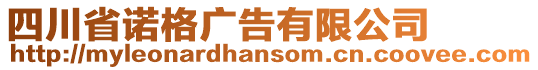 四川省诺格广告有限公司
http://myleonardhansom.cn.coovee.com